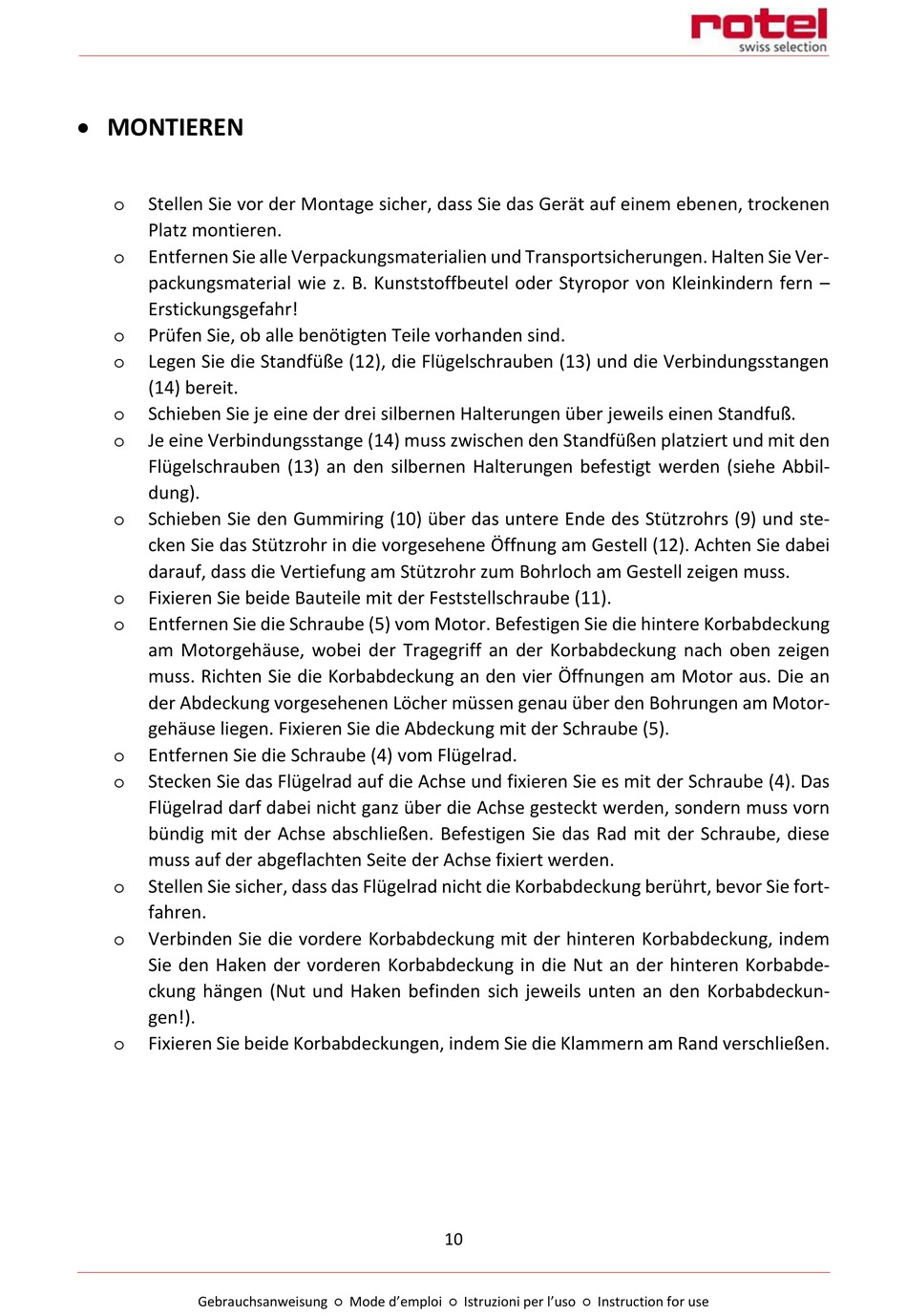 rotel
swiss selection

• MONTIEREN

o Stellen Sie vor der Montage sicher, dass Sie das Gerät auf einem ebenen, trockenen Platz montieren.
o Entfernen Sie alle Verpackungsmaterialien und Transportsicherungen. Halten Sie Verpackungsmaterial wie z. B. Kunststoffbeutel oder Styropor von Kleinkindern fern – Erstickungsgefahr!
o Prüfen Sie, ob alle benötigten Teile vorhanden sind.
o Legen Sie die Standfüße (12), die Flügelschrauben (13) und die Verbindungsstangen (14) bereit.
o Schieben Sie je eine der drei silbernen Halterungen über jeweils einen Standfuß.
o Je eine Verbindungsstange (14) muss zwischen den Standfüßen platziert und mit den Flügelschrauben (13) an den silbernen Halterungen befestigt werden (siehe Abbildung).
o Schieben Sie den Gummiring (10) über das untere Ende des Stützrohrs (9) und stecken Sie das Stützrohr in die vorgesehene Öffnung am Gestell (12). Achten Sie dabei darauf, dass die Vertiefung am Stützrohr zum Bohrloch am Gestell zeigen muss.
o Fixieren Sie beide Bauteile mit der Feststellschraube (11).
o Entfernen Sie die Schraube (5) vom Motor. Befestigen Sie die hintere Korbabdeckung am Motorgehäuse, wobei der Tragegriff an der Korbabdeckung nach oben zeigen muss. Richten Sie die Korbabdeckung an den vier Öffnungen am Motor aus. Die an der Abdeckung vorgesehenen Löcher müssen genau über den Bohrungen am Motorgehäuse liegen. Fixieren Sie die Abdeckung mit der Schraube (5).
o Entfernen Sie die Schraube (4) vom Flügelrad.
o Stecken Sie das Flügelrad auf die Achse und fixieren Sie es mit der Schraube (4). Das Flügelrad darf dabei nicht ganz über die Achse gesteckt werden, sondern muss vorn bündig mit der Achse abschließen. Befestigen Sie das Rad mit der Schraube, diese muss auf der abgeflachten Seite der Achse fixiert werden.
o Stellen Sie sicher, dass das Flügelrad nicht die Korbabdeckung berührt, bevor Sie fortfahren.
o Verbinden Sie die vordere Korbabdeckung mit der hinteren Korbabdeckung, indem Sie den Haken der vorderen Korbabdeckung in die Nut an der hinteren Korbabdeckung hängen (Nut und Haken befinden sich jeweils unten an den Korbabdeckungen!).
o Fixieren Sie beide Korbabdeckungen, indem Sie die Klammern am Rand verschließen.

10

Gebrauchsanweisung ○ Mode d'emploi ○ Istruzioni per l'uso ○ Instruction for use